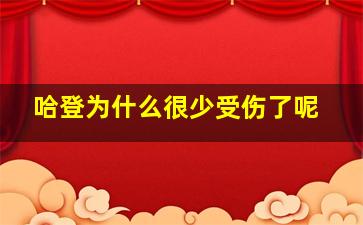 哈登为什么很少受伤了呢